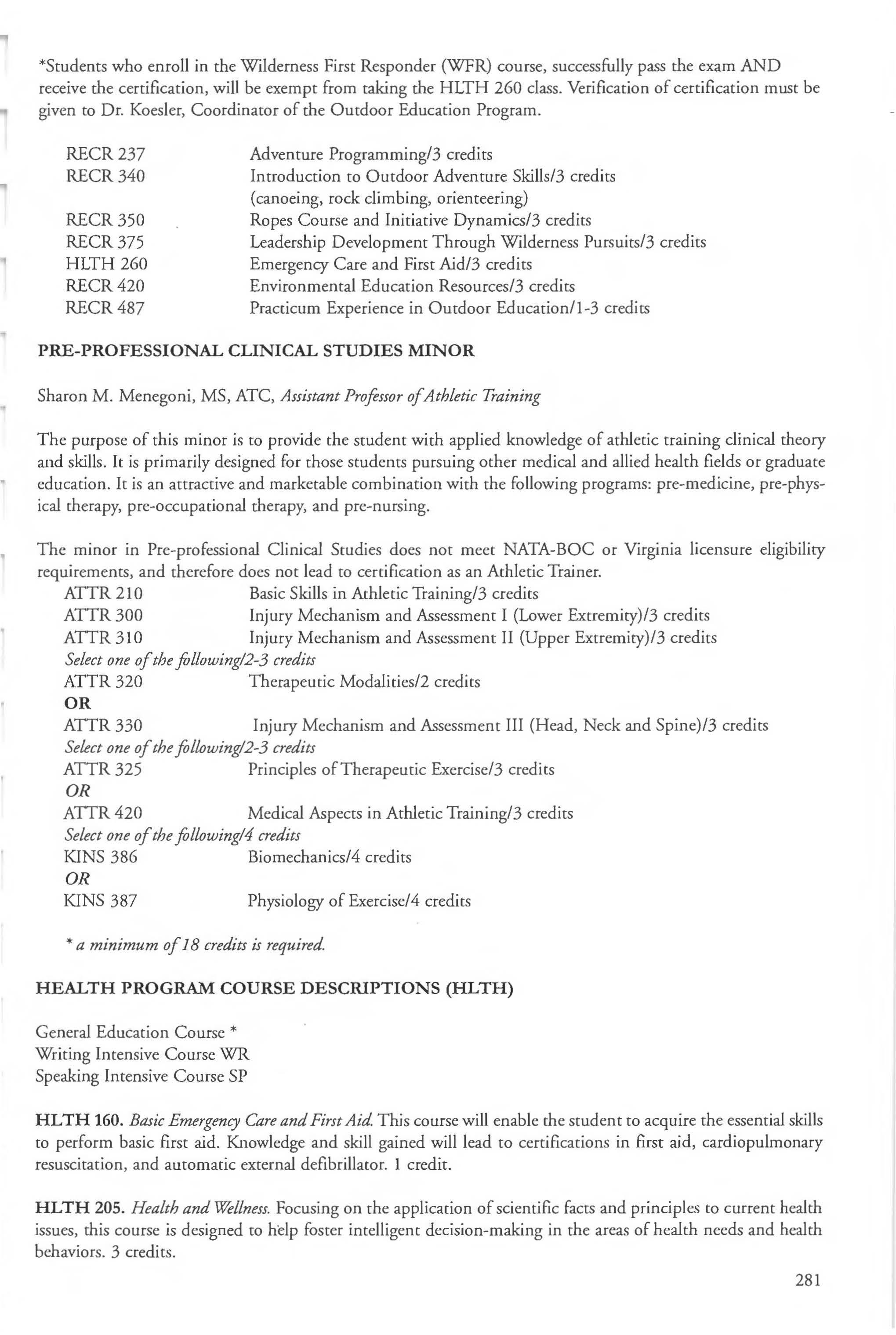 *Students who enroll in the Wilderness First Responder (WFR) course, successfully pass the exam AND receive the certification, will be exempt from taking the HLTH 260 class. Verification of certification must be given to Dr. Koesler, Coordinator of the Outdoor Education Program.

RECR 237 Adventure Programming/3 credits
RECR 340 Introduction to Outdoor Adventure Skills/3 credits (canoeing, rock climbing, orienteering)
RECR 350 Ropes Course and Initiative Dynamics/3 credits
RECR 375 Leadership Development Through Wilderness Pursuits/3 credits
HLTH 260 Emergency Care and First Aid/3 credits
RECR 420 Environmental Education Resources/3 credits
RECR 487 Practicum Experience in Outdoor Education/1-3 credits

PRE-PROFESSIONAL CLINICAL STUDIES MINOR

Sharon M. Menegoni, MS, ATC, Assistant Professor of Athletic Training

The purpose of this minor is to provide the student with applied knowledge of athletic training clinical theory and skills. It is primarily designed for those students pursuing other medical and allied health fields or graduate education. It is an attractive and marketable combination with the following programs: pre-medicine, pre-physical therapy, pre-occupational therapy, and pre-nursing.

The minor in Pre-professional Clinical Studies does not meet NATA-BOC or Virginia licensure eligibility requirements, and therefore does not lead to certification as an Athletic Trainer.
ATTR 210 Basic Skills in Athletic Training/3 credits
ATTR 300 Injury Mechanism and Assessment I (Lower Extremity)/3 credits
ATTR 310 Injury Mechanism and Assessment II (Upper Extremity)/3 credits
Select one of the following/2-3 credits
ATTR 320 Therapeutic Modalities/2 credits
OR
ATTR 330 Injury Mechanism and Assessment III (Head, Neck and Spine)/3 credits
Select one of the following/2-3 credits
ATTR 325 Principles of Therapeutic Exercise/3 credits
OR
ATTR 420 Medical Aspects in Athletic Training/3 credits
Select one of the following/4 credits
KINS 386 Biomechanics/4 credits
OR
KINS 387 Physiology of Exercise/4 credits

* a minimum of 18 credits is required.

HEALTH PROGRAM COURSE DESCRIPTIONS (HLTH)

General Education Course *
Writing Intensive Course WR
Speaking Intensive Course SP

HLTH 160. Basic Emergency Care and First Aid. This course will enable the student to acquire the essential skills to perform basic first aid. Knowledge and skill gained will lead to certifications in first aid, cardiopulmonary resuscitation, and automatic external defibrillator. 1 credit.

HLTH 205. Health and Wellness. Focusing on the application of scientific facts and principles to current health issues, this course is designed to help foster intelligent decision-making in the areas of health needs and health behaviors. 3 credits.

281